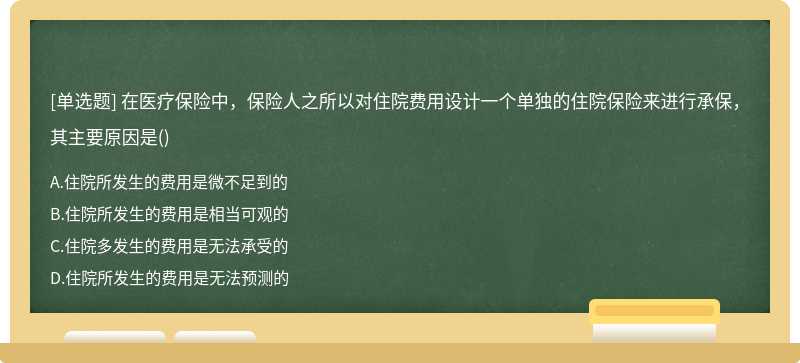 [单选题] 在医疗保险中，保险人之所以对住院费用设计一个单独的住院保险来进行承保，其主要原因是()

A.住院所发生的费用是微不足到的
B.住院所发生的费用是相当可观的
C.住院多发生的费用是无法承受的
D.住院所发生的费用是无法预测的